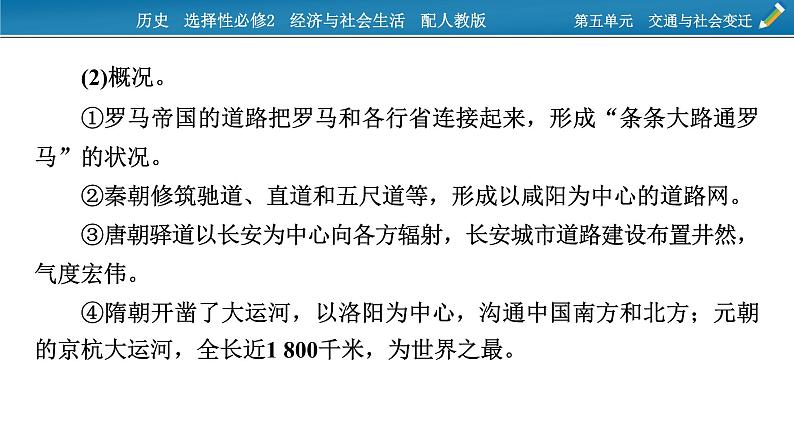 历史 选择性必修2 经济与社会生活 配人教版 第五单元 交通与社会变迁

(2)概况。

①罗马帝国的道路把罗马和各行省连接起来，形成“条条大路通罗马”的状况。

②秦朝修筑驰道、直道和五尺道等，形成以咸阳为中心的道路网。

③唐朝驿道以长安为中心向各方辐射，长安城市道路建设布置井然，气度宏伟。

④隋朝开凿了大运河，以洛阳为中心，沟通中国南方和北方；元朝的京杭大运河，全长近1 800千米，为世界之最。